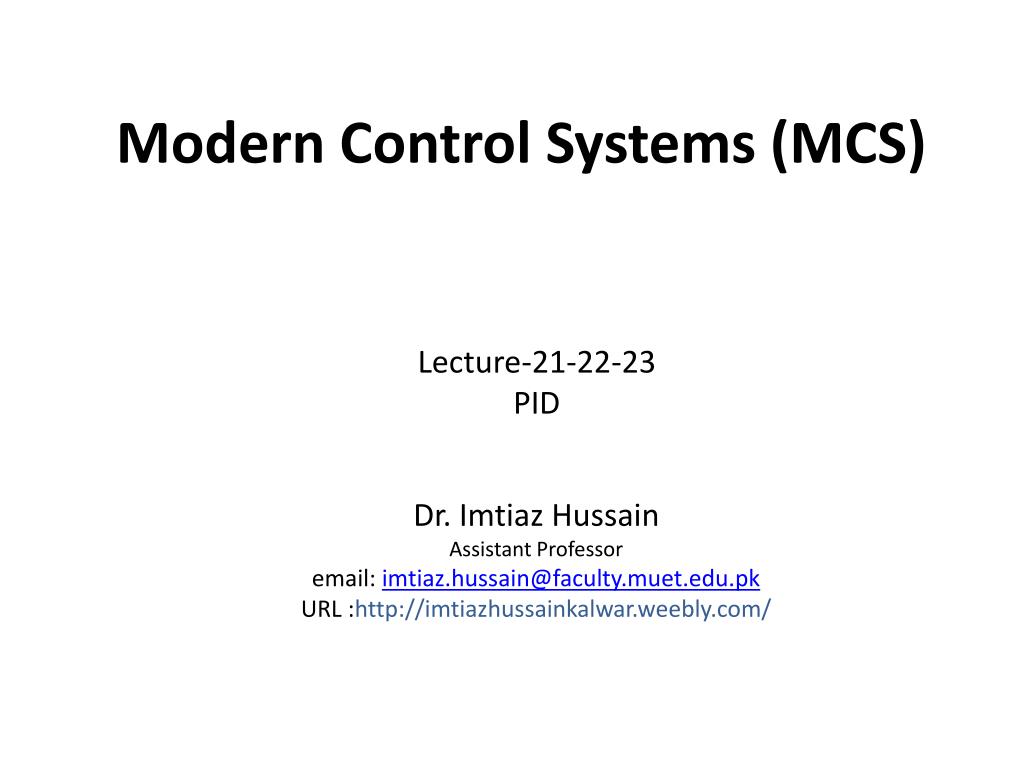 Modern Control Systems (MCS)

Lecture-21-22-23
PID

Dr. Imtiaz Hussain
Assistant Professor
email: imtiaz.hussain@faculty.muet.edu.pk
URL :http://imtiazhussainkalwar.weebly.com/